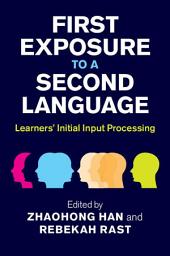 FIRST EXPOSURE TO A SECOND LANGUAGE

Learners' Initial Input Processing

Edited by
ZHAOHONG HAN and
REBEKAH RAST